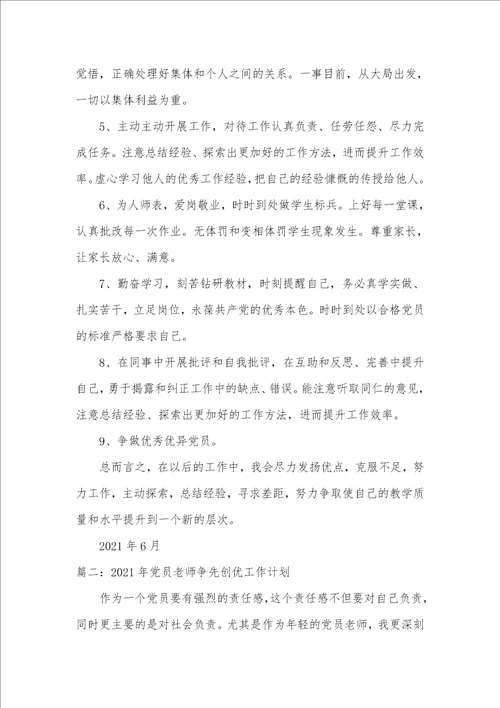 觉悟，正确处理好集体和个人之间的关系。一事目前，从大局出发，一切以集体利益为重。

5、主动主动开展工作，对待工作认真负责、任劳任怨、尽力完成任务。注意总结经验、探索出更加好的工作方法，进而提升工作效率。虚心学习他人的优秀工作经验，把自己的经验慷慨的传授给他人。

6、为人师表，爱岗敬业，时时到处做学生标兵。上好每一堂课，认真批改每一次作业。无体罚和变相体罚学生现象发生。尊重家长，让家长放心、满意。

7、勤奋学习，刻苦钻研教材，时刻提醒自己，务必真学实做、扎实苦干，立足岗位，永葆共产党的优秀本色。时时到处以合格党员的标准严格要求自己。

8、在同事中开展批评和自我批评，在互助和反思、完善中提升自己，勇于揭露和纠正工作中的缺点、错误。能注意听取同仁的意见，注意总结经验、探索出更加好的工作方法，进而提升工作效率。

9、争做优秀优异党员。

总而言之，在以后的工作中，我会尽力发扬优点，克服不足，努力工作，主动探索，总结经验，寻求差距，努力争取使自己的教学质量和水平提升到一个新的层次。

2021 年 6 月

篇二：2021 年党员老师争先创优工作计划

作为一个党员要有强烈的责任感，这个责任感不但要对自己负责，同时更主要的是对社会负责。尤其是作为年轻的党员老师，我更深刻